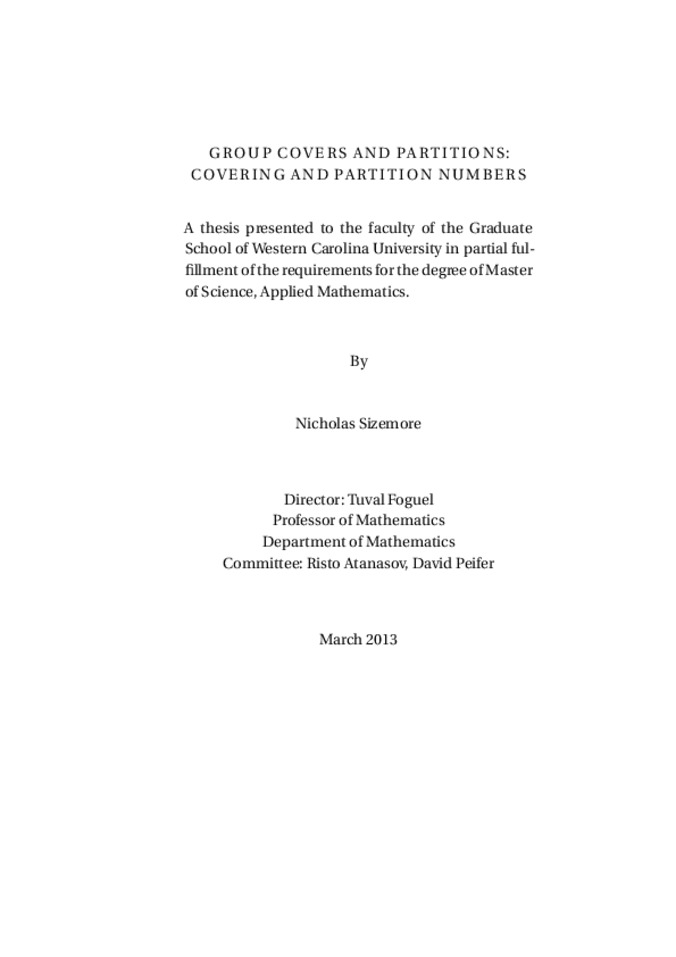 GROUP COVERS AND PARTITIONS:
COVERING AND PARTITION NUMBERS

A thesis presented to the faculty of the Graduate School of Western Carolina University in partial fulfillment of the requirements for the degree of Master of Science, Applied Mathematics.

By

Nicholas Sizemore

Director: Tuval Foguel
Professor of Mathematics
Department of Mathematics
Committee: Risto Atanasov, David Peifer

March 2013